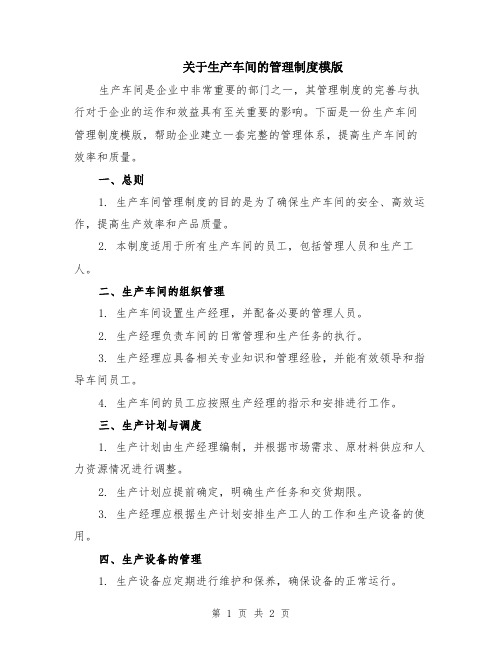 关于生产车间的管理制度模版

生产车间是企业中非常重要的部门之一，其管理制度的完善与执行对于企业的运作和效益具有至关重要的影响。下面是一份生产车间管理制度模版，帮助企业建立一套完整的管理体系，提高生产车间的效率和质量。

一、总则

1. 生产车间管理制度的目的是为了确保生产车间的安全、高效运作，提高生产效率和产品质量。

2. 本制度适用于所有生产车间的员工，包括管理人员和生产工人。

二、生产车间的组织管理

1. 生产车间设置生产经理，并配备必要的管理人员。

2. 生产经理负责车间的日常管理和生产任务的执行。

3. 生产经理应具备相关专业知识和管理经验，并能有效领导和指导车间员工。

4. 生产车间的员工应按照生产经理的指示和安排进行工作。

三、生产计划与调度

1. 生产计划由生产经理编制，并根据市场需求、原材料供应和人力资源情况进行调整。

2. 生产计划应提前确定，明确生产任务和交货期限。

3. 生产经理应根据生产计划安排生产工人的工作和生产设备的使用。

四、生产设备的管理

1. 生产设备应定期进行维护和保养，确保设备的正常运行。

第 1 页 共 2 页